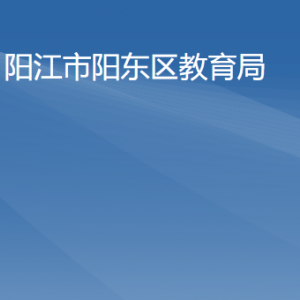 阳江市阳东区教育局